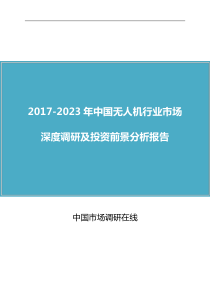 2017-2023 年中国无人机行业市场

深度调研及投资前景分析报告

中国市场调研在线